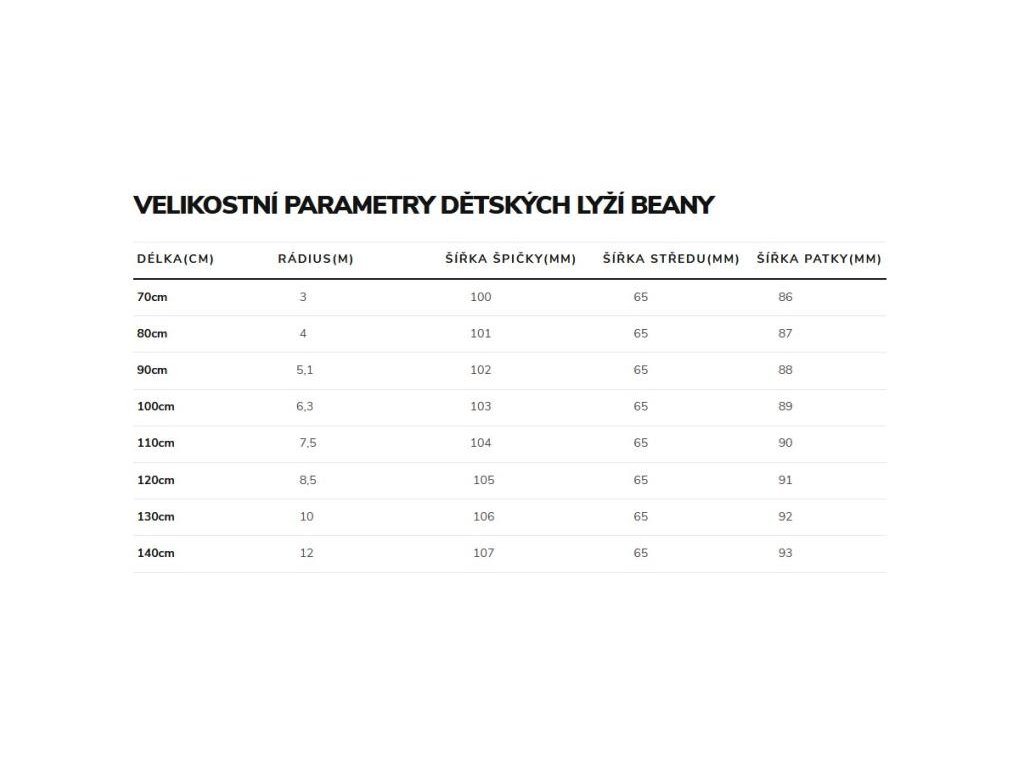 VELIKOSTNÍ PARAMETRY DĚTSKÝCH LYŽÍ BEANY

| DÉLKA(CM) | RÁDIUS(M) | ŠÍŘKA ŠPIČKY(MM) | ŠÍŘKA STŘEDU(MM) | ŠÍŘKA PATKY(MM) |
|---|---|---|---|---|
| 70cm | 3 | 100 | 65 | 86 |
| 80cm | 4 | 101 | 65 | 87 |
| 90cm | 5,1 | 102 | 65 | 88 |
| 100cm | 6,3 | 103 | 65 | 89 |
| 110cm | 7,5 | 104 | 65 | 90 |
| 120cm | 8,5 | 105 | 65 | 91 |
| 130cm | 10 | 106 | 65 | 92 |
| 140cm | 12 | 107 | 65 | 93 |